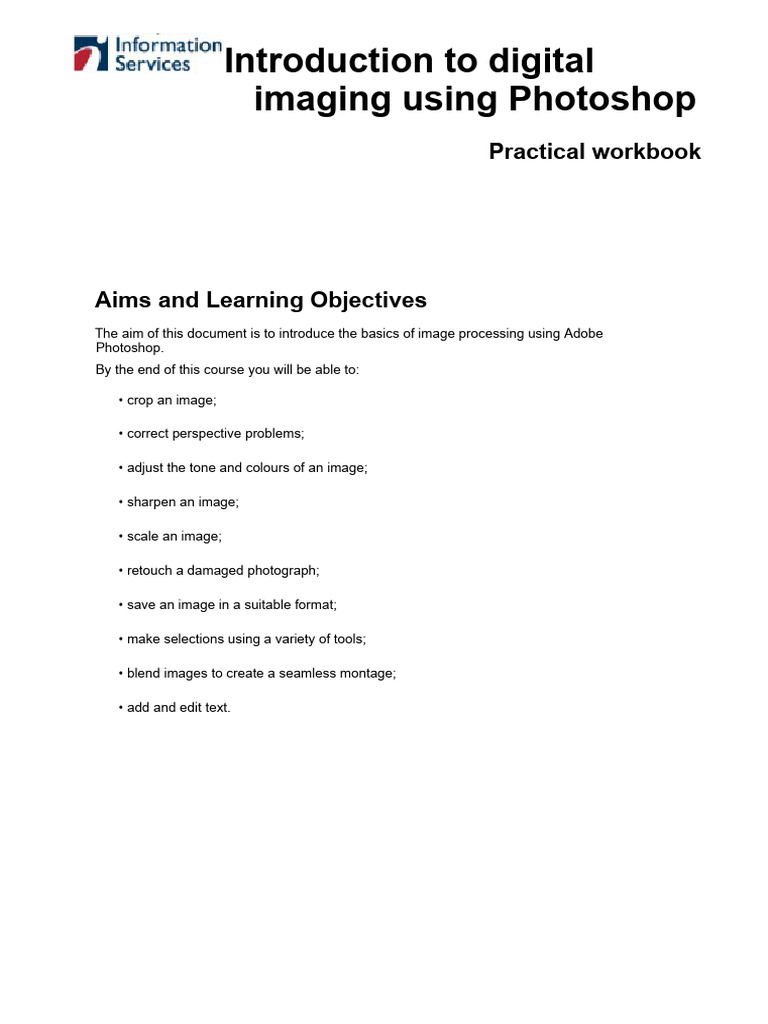 Information Services

Introduction to digital imaging using Photoshop

Practical workbook

Aims and Learning Objectives

The aim of this document is to introduce the basics of image processing using Adobe Photoshop.

By the end of this course you will be able to:

• crop an image;

• correct perspective problems;

• adjust the tone and colours of an image;

• sharpen an image;

• scale an image;

• retouch a damaged photograph;

• save an image in a suitable format;

• make selections using a variety of tools;

• blend images to create a seamless montage;

• add and edit text.